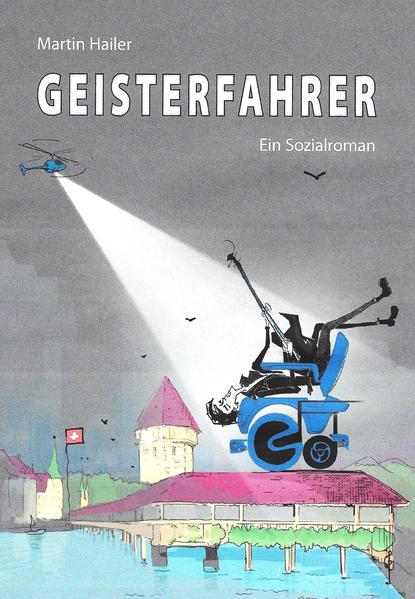 Martin Hailer

GEISTERFAHRER

Ein Sozialroman